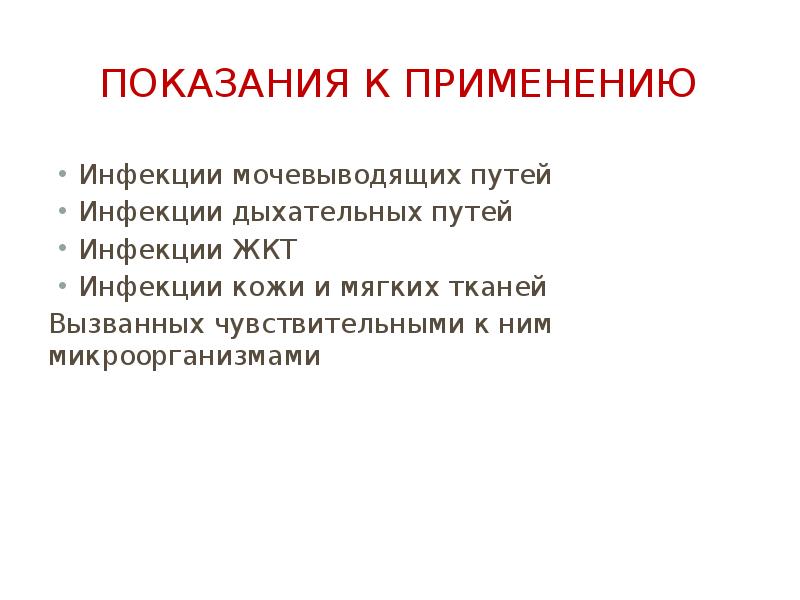 ПОКАЗАНИЯ К ПРИМЕНЕНИЮ

• Инфекции мочевыводящих путей
• Инфекции дыхательных путей
• Инфекции ЖКТ
• Инфекции кожи и мягких тканей

Вызванных чувствительными к ним микроорганизмами